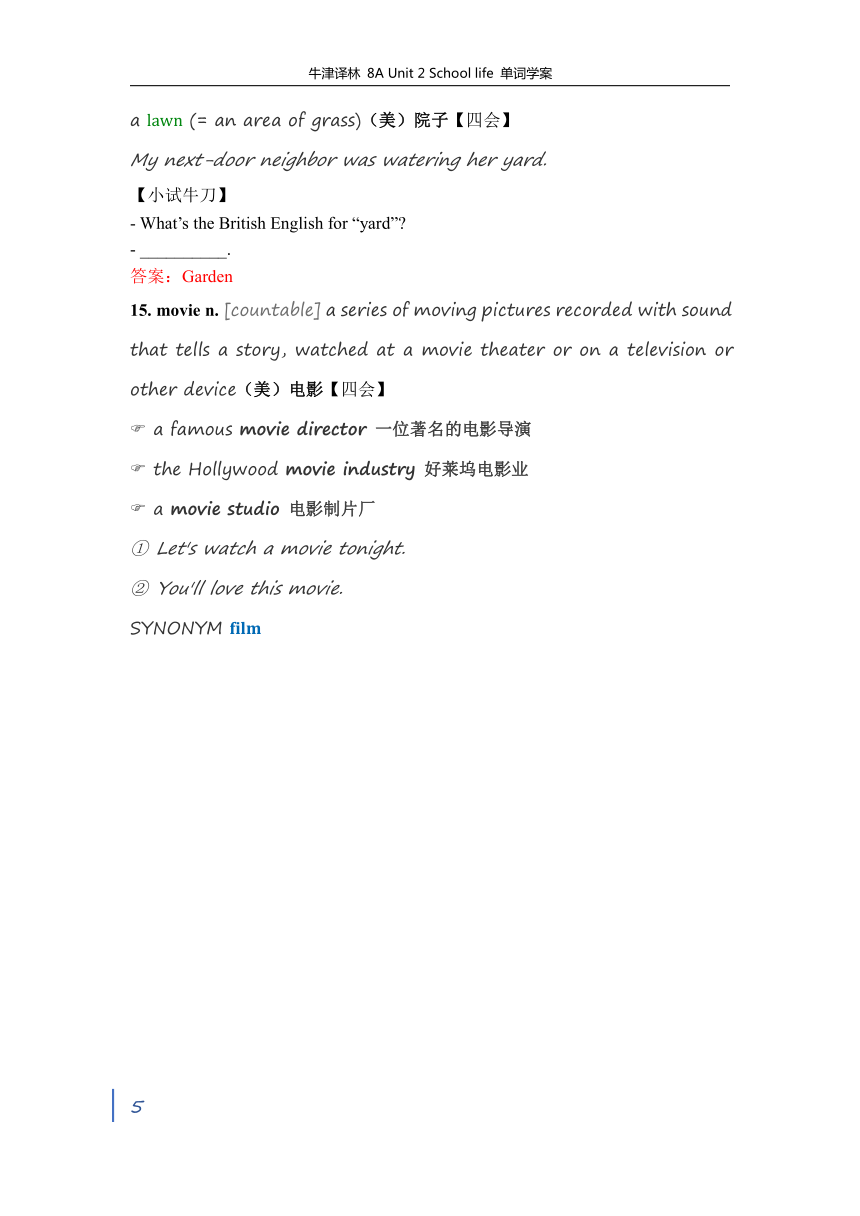 牛津译林 8A Unit 2 School life 单词学案

a lawn (= an area of grass)（美）院子【四会】

My next-door neighbor was watering her yard.

【小试牛刀】
- What's the British English for "yard"?
- __________.
答案：Garden

15. movie n. [countable] a series of moving pictures recorded with sound that tells a story, watched at a movie theater or on a television or other device（美）电影【四会】

☞ a famous movie director 一位著名的电影导演

☞ the Hollywood movie industry 好莱坞电影业

☞ a movie studio 电影制片厂

① Let's watch a movie tonight.

② You'll love this movie.

SYNONYM film

5